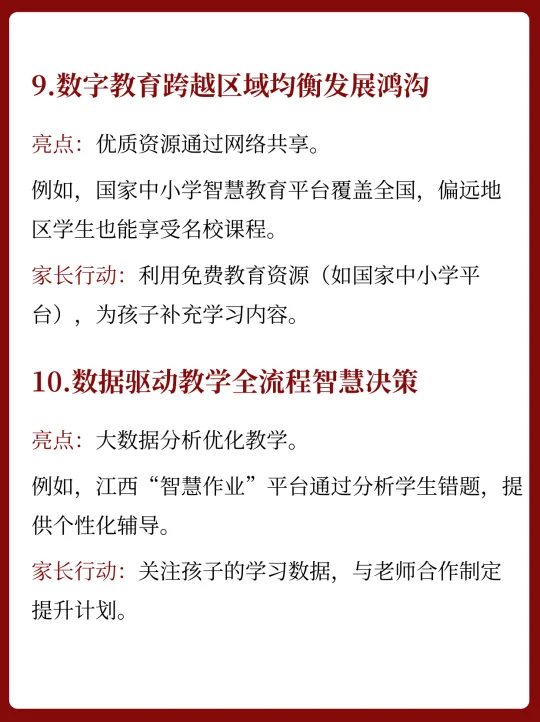 9.数字教育跨越区域均衡发展鸿沟

亮点：优质资源通过网络共享。

例如，国家中小学智慧教育平台覆盖全国，偏远地区学生也能享受名校课程。

家长行动：利用免费教育资源（如国家中小学平台），为孩子补充学习内容。

10.数据驱动教学全流程智慧决策

亮点：大数据分析优化教学。

例如，江西“智慧作业”平台通过分析学生错题，提供个性化辅导。

家长行动：关注孩子的学习数据，与老师合作制定提升计划。